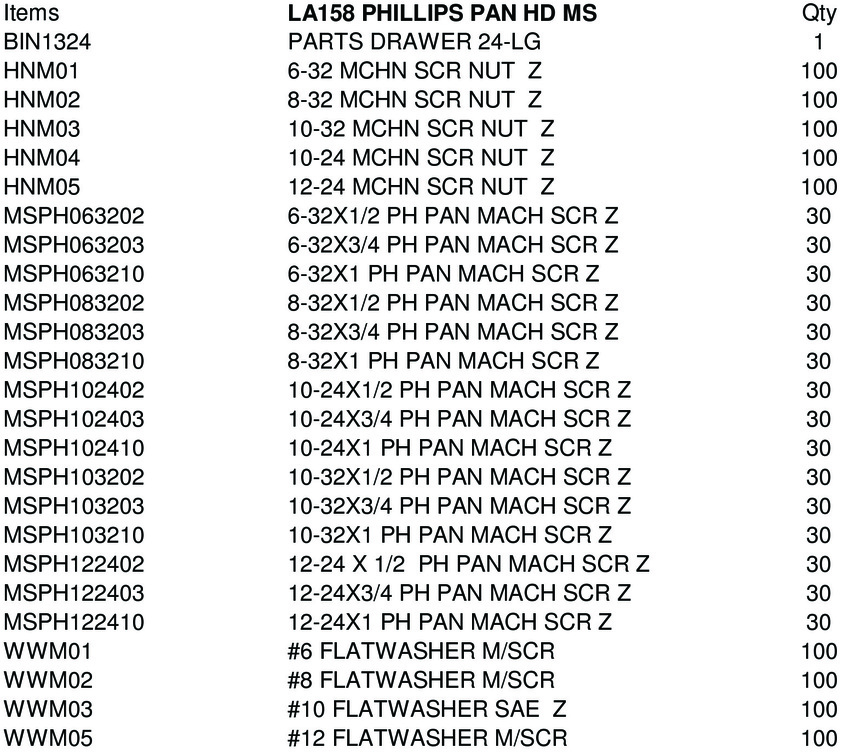 | Items | LA158 PHILLIPS PAN HD MS | Qty |
|---|---|---|
| BIN1324 | PARTS DRAWER 24-LG | 1 |
| HNM01 | 6-32 MCHN SCR NUT Z | 100 |
| HNM02 | 8-32 MCHN SCR NUT Z | 100 |
| HNM03 | 10-32 MCHN SCR NUT Z | 100 |
| HNM04 | 10-24 MCHN SCR NUT Z | 100 |
| HNM05 | 12-24 MCHN SCR NUT Z | 100 |
| MSPH063202 | 6-32X1/2 PH PAN MACH SCR Z | 30 |
| MSPH063203 | 6-32X3/4 PH PAN MACH SCR Z | 30 |
| MSPH063210 | 6-32X1 PH PAN MACH SCR Z | 30 |
| MSPH083202 | 8-32X1/2 PH PAN MACH SCR Z | 30 |
| MSPH083203 | 8-32X3/4 PH PAN MACH SCR Z | 30 |
| MSPH083210 | 8-32X1 PH PAN MACH SCR Z | 30 |
| MSPH102402 | 10-24X1/2 PH PAN MACH SCR Z | 30 |
| MSPH102403 | 10-24X3/4 PH PAN MACH SCR Z | 30 |
| MSPH102410 | 10-24X1 PH PAN MACH SCR Z | 30 |
| MSPH103202 | 10-32X1/2 PH PAN MACH SCR Z | 30 |
| MSPH103203 | 10-32X3/4 PH PAN MACH SCR Z | 30 |
| MSPH103210 | 10-32X1 PH PAN MACH SCR Z | 30 |
| MSPH122402 | 12-24 X 1/2 PH PAN MACH SCR Z | 30 |
| MSPH122403 | 12-24X3/4 PH PAN MACH SCR Z | 30 |
| MSPH122410 | 12-24X1 PH PAN MACH SCR Z | 30 |
| WWM01 | #6 FLATWASHER M/SCR | 100 |
| WWM02 | #8 FLATWASHER M/SCR | 100 |
| WWM03 | #10 FLATWASHER SAE Z | 100 |
| WWM05 | #12 FLATWASHER M/SCR | 100 |